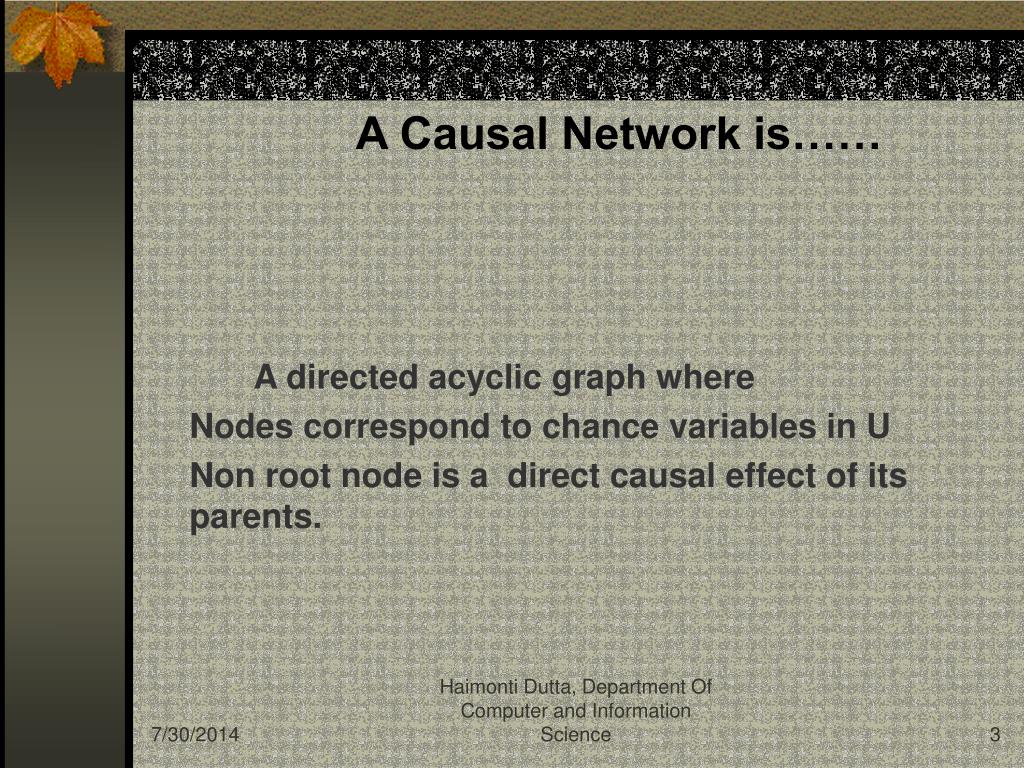 A Causal Network is……

A directed acyclic graph where

Nodes correspond to chance variables in U

Non root node is a  direct causal effect of its parents.

7/30/2014

Haimonti Dutta, Department Of Computer and Information Science

3